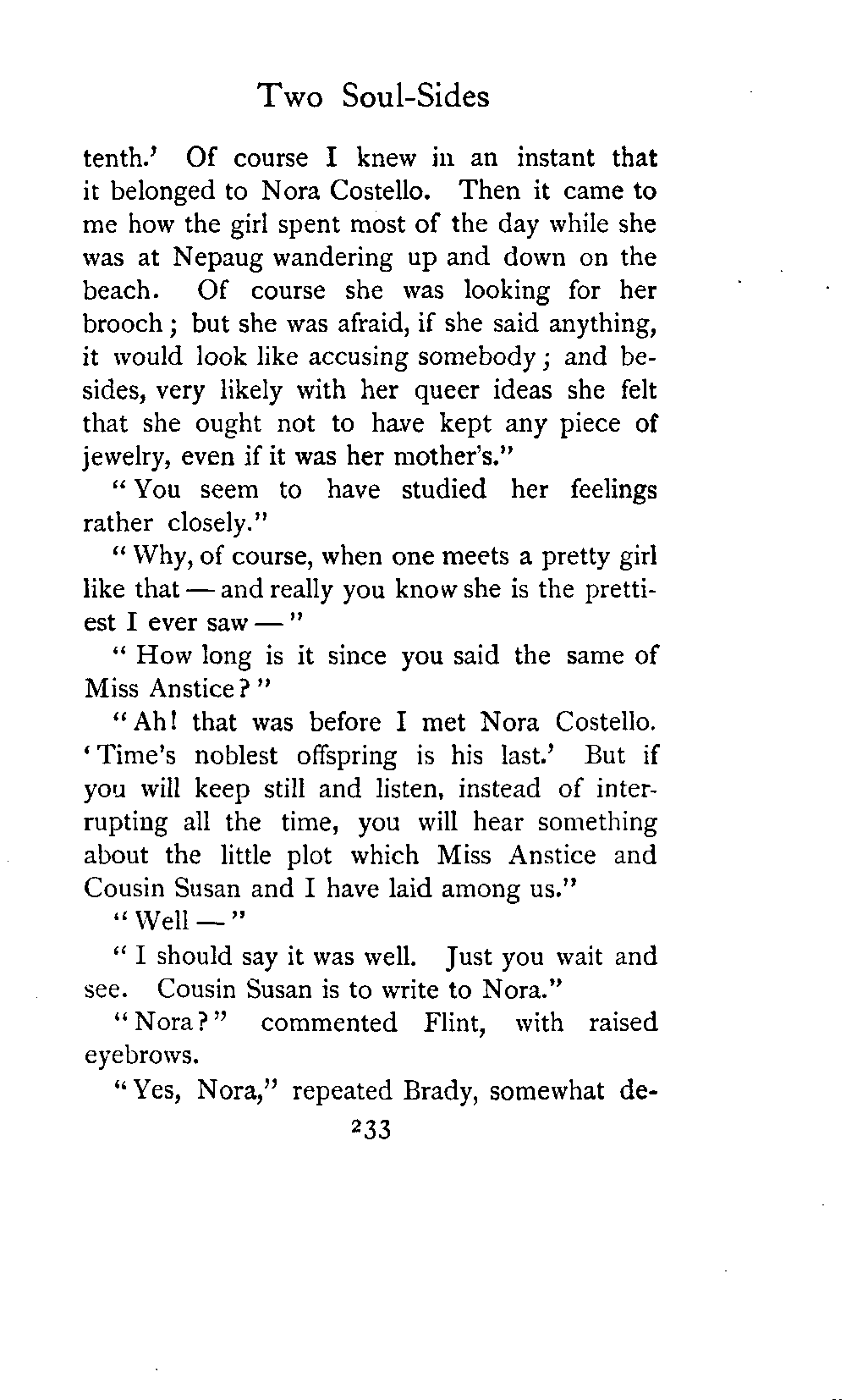 Two Soul-Sides

tenth.' Of course I knew in an instant that it belonged to Nora Costello. Then it came to me how the girl spent most of the day while she was at Nepaug wandering up and down on the beach. Of course she was looking for her brooch; but she was afraid, if she said anything, it would look like accusing somebody; and besides, very likely with her queer ideas she felt that she ought not to have kept any piece of jewelry, even if it was her mother's."

"You seem to have studied her feelings rather closely."

"Why, of course, when one meets a pretty girl like that — and really you know she is the prettiest I ever saw — "

"How long is it since you said the same of Miss Anstice?"

"Ah! that was before I met Nora Costello. 'Time's noblest offspring is his last.' But if you will keep still and listen, instead of interrupting all the time, you will hear something about the little plot which Miss Anstice and Cousin Susan and I have laid among us."

"Well — "

"I should say it was well. Just you wait and see. Cousin Susan is to write to Nora."

"Nora?" commented Flint, with raised eyebrows.

"Yes, Nora," repeated Brady, somewhat de-

233